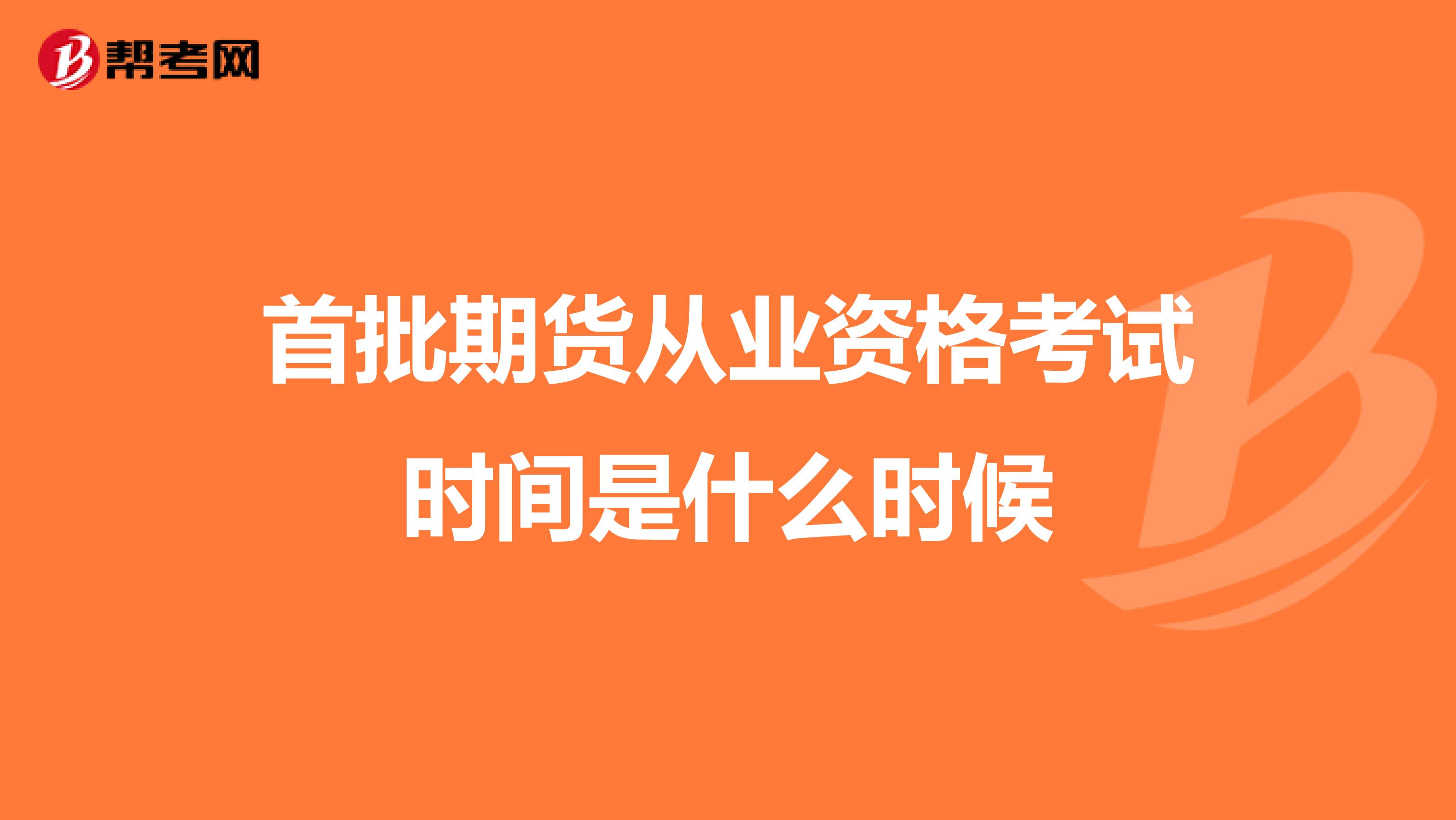 帮考网

首批期货从业资格考试时间是什么时候